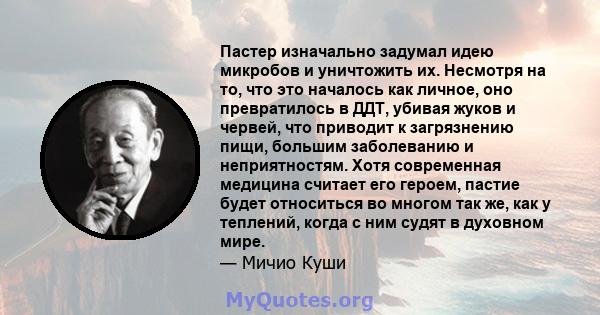 Пастер изначально задумал идею микробов и уничтожить их. Несмотря на то, что это началось как личное, оно превратилось в ДДТ, убивая жуков и червей, что приводит к загрязнению пищи, большим заболеванию и неприятностям. Хотя современная медицина считает его героем, пастие будет относиться во многом так же, как у теплений, когда с ним судят в духовном мире.
— Мичио Куши

MyQuotes.org